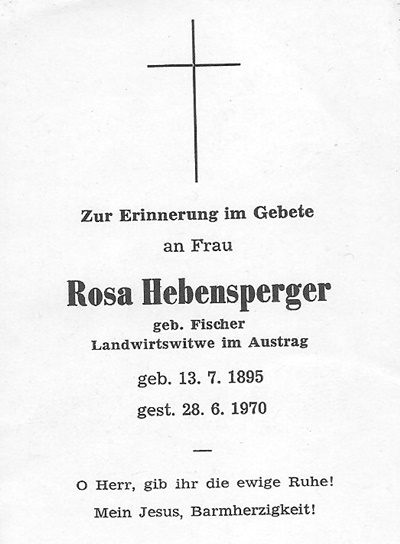 Zur Erinnerung im Gebete

an Frau

Rosa Hebensperger

geb. Fischer
Landwirtswitwe im Austrag

geb. 13. 7. 1895

gest. 28. 6. 1970

—

O Herr, gib ihr die ewige Ruhe!

Mein Jesus, Barmherzigkeit!